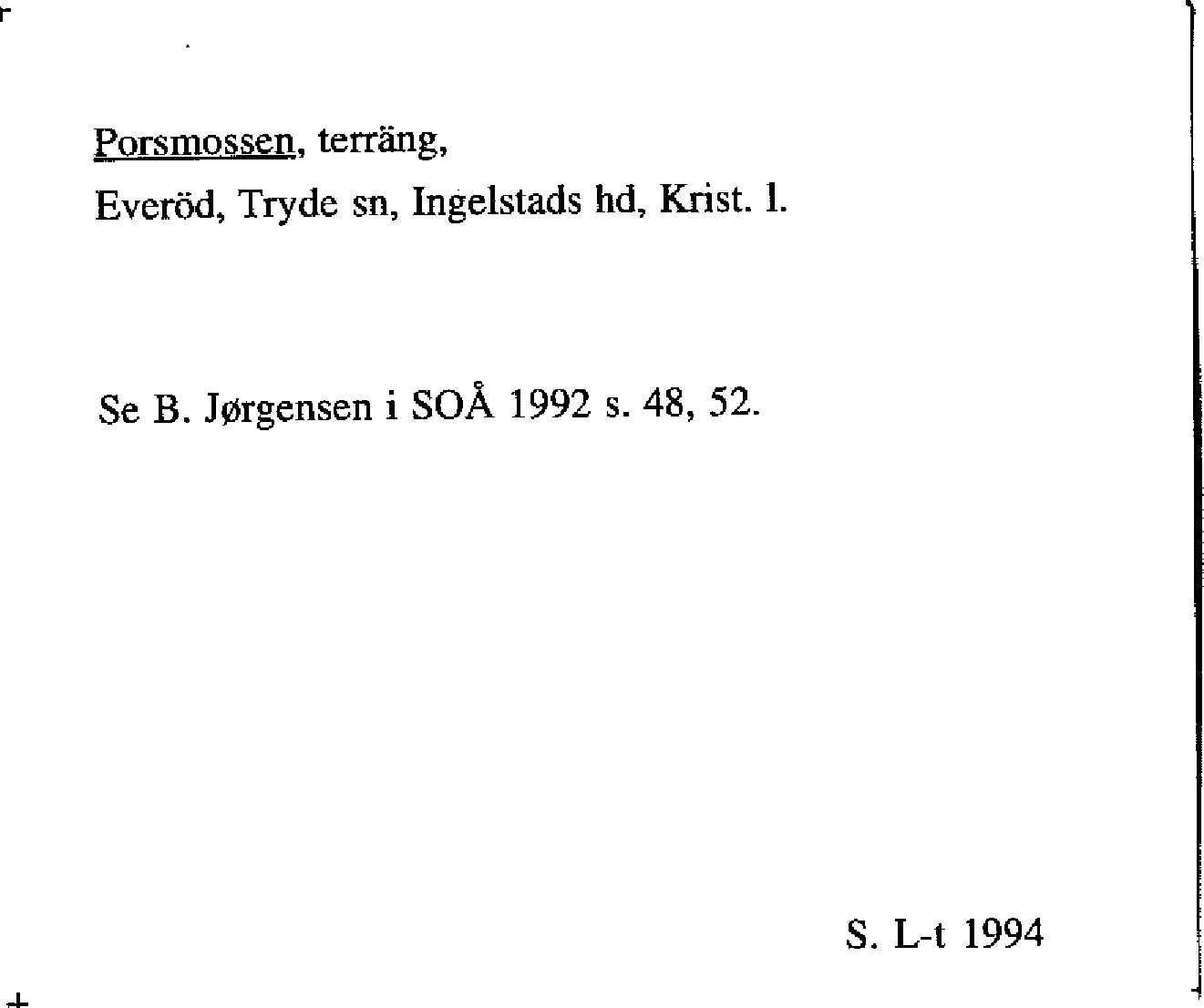 Porsmossen, terräng,
Everöd, Tryde sn, Ingelstads hd, Krist. l.

Se B. Jørgensen i SOÅ 1992 s. 48, 52.

S. L-t 1994